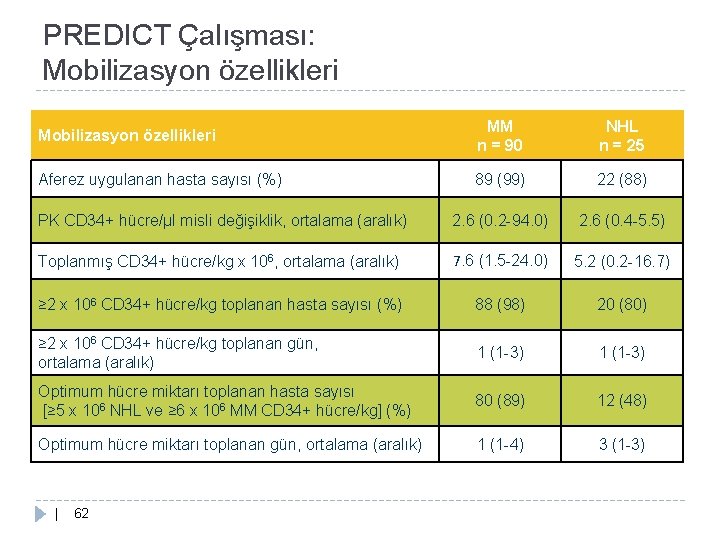 PREDICT Çalışması: Mobilizasyon özellikleri

| Mobilizasyon özellikleri | MM n = 90 | NHL n = 25 |
|---|---|---|
| Aferez uygulanan hasta sayısı (%) | 89 (99) | 22 (88) |
| PK CD34+ hücre/µl misli değişiklik, ortalama (aralık) | 2.6 (0.2-94.0) | 2.6 (0.4-5.5) |
| Toplanmış CD34+ hücre/kg x $10^6$, ortalama (aralık) | 7.6 (1.5-24.0) | 5.2 (0.2-16.7) |
| ≥2 x $10^6$ CD34+ hücre/kg toplanan hasta sayısı (%) | 88 (98) | 20 (80) |
| ≥2 x $10^6$ CD34+ hücre/kg toplanan gün, ortalama (aralık) | 1 (1-3) | 1 (1-3) |
| Optimum hücre miktarı toplanan hasta sayısı [≥5 x $10^6$ NHL ve ≥6 x $10^6$ MM CD34+ hücre/kg] (%) | 80 (89) | 12 (48) |
| Optimum hücre miktarı toplanan gün, ortalama (aralık) | 1 (1-4) | 3 (1-3) |

| 62